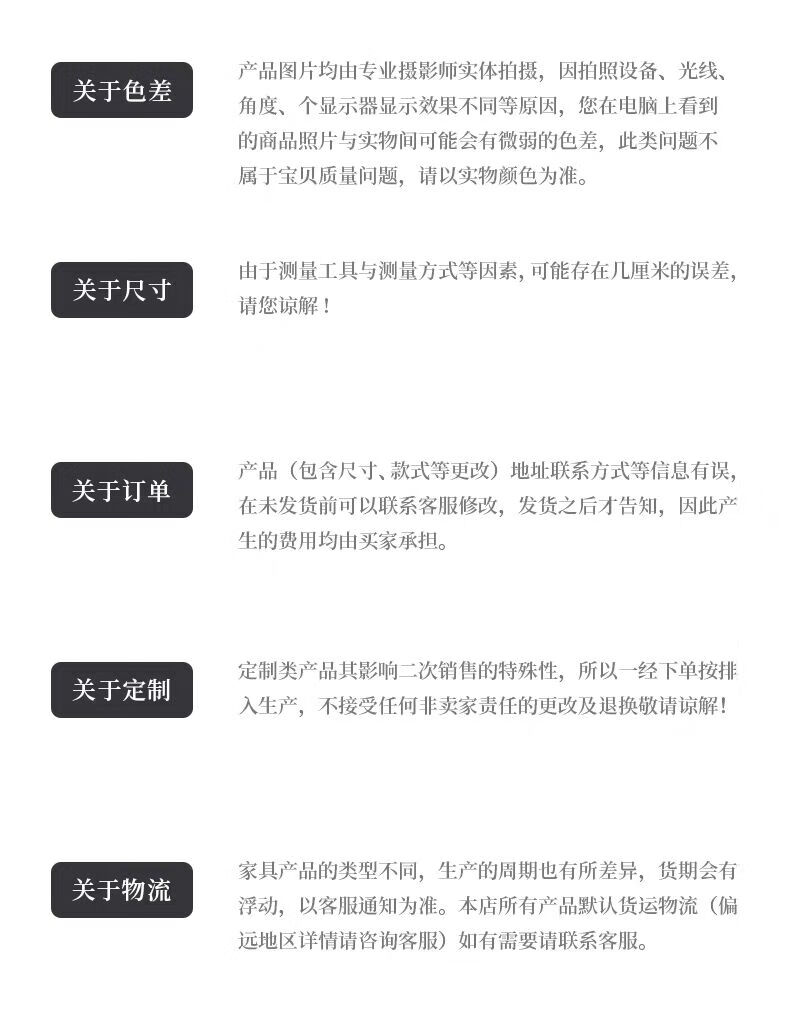 关于色差

产品图片均由专业摄影师实体拍摄，因拍照设备、光线、角度、个显示器显示效果不同等原因，您在电脑上看到的商品照片与实物间可能会有微弱的色差，此类问题不属于宝贝质量问题，请以实物颜色为准。

关于尺寸

由于测量工具与测量方式等因素，可能存在几厘米的误差，请您谅解！

关于订单

产品（包含尺寸、款式等更改）地址联系方式等信息有误，在未发货前可以联系客服修改，发货之后才告知，因此产生的费用均由买家承担。

关于定制

定制类产品其影响二次销售的特殊性，所以一经下单按排入生产，不接受任何非卖家责任的更改及退换敬请谅解！

关于物流

家具产品的类型不同，生产的周期也有所差异，货期会有浮动，以客服通知为准。本店所有产品默认货运物流（偏远地区详情请咨询客服）如有需要请联系客服。